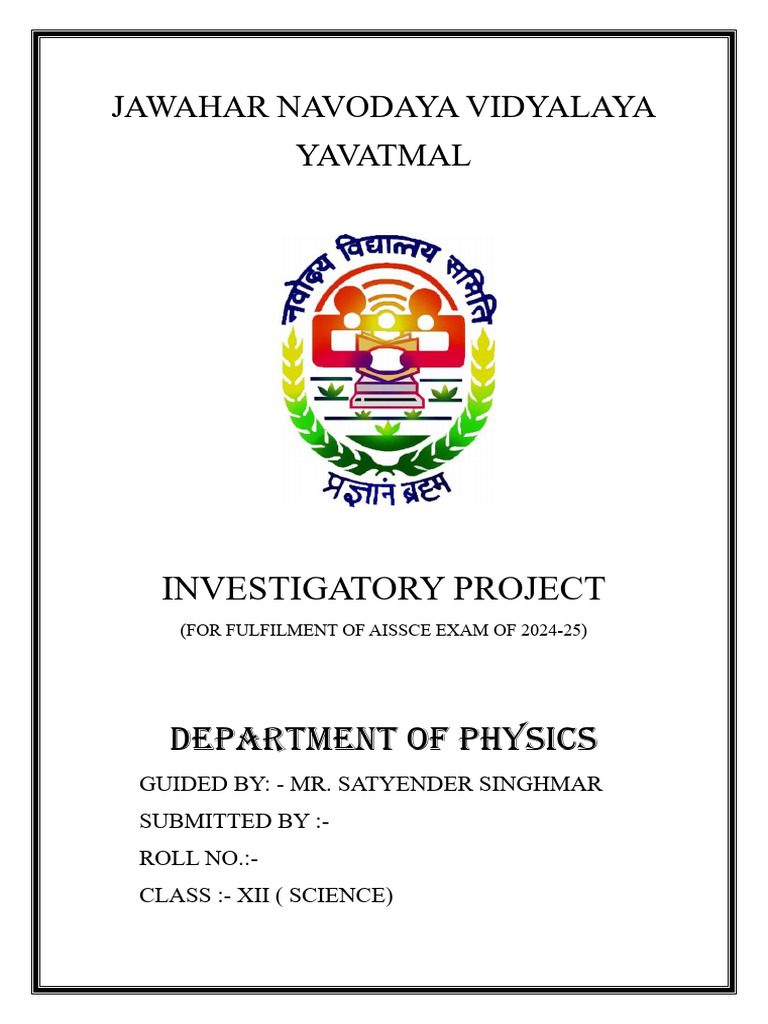 JAWAHAR NAVODAYA VIDYALAYA YAVATMAL

नवोदय विद्यालय समिति

प्रज्ञानं ब्रह्म

INVESTIGATORY PROJECT

(FOR FULFILMENT OF AISSCE EXAM OF 2024-25)

DEPARTMENT OF PHYSICS

GUIDED BY: - MR. SATYENDER SINGHMAR

SUBMITTED BY :-

ROLL NO.:-

CLASS :- XII ( SCIENCE)